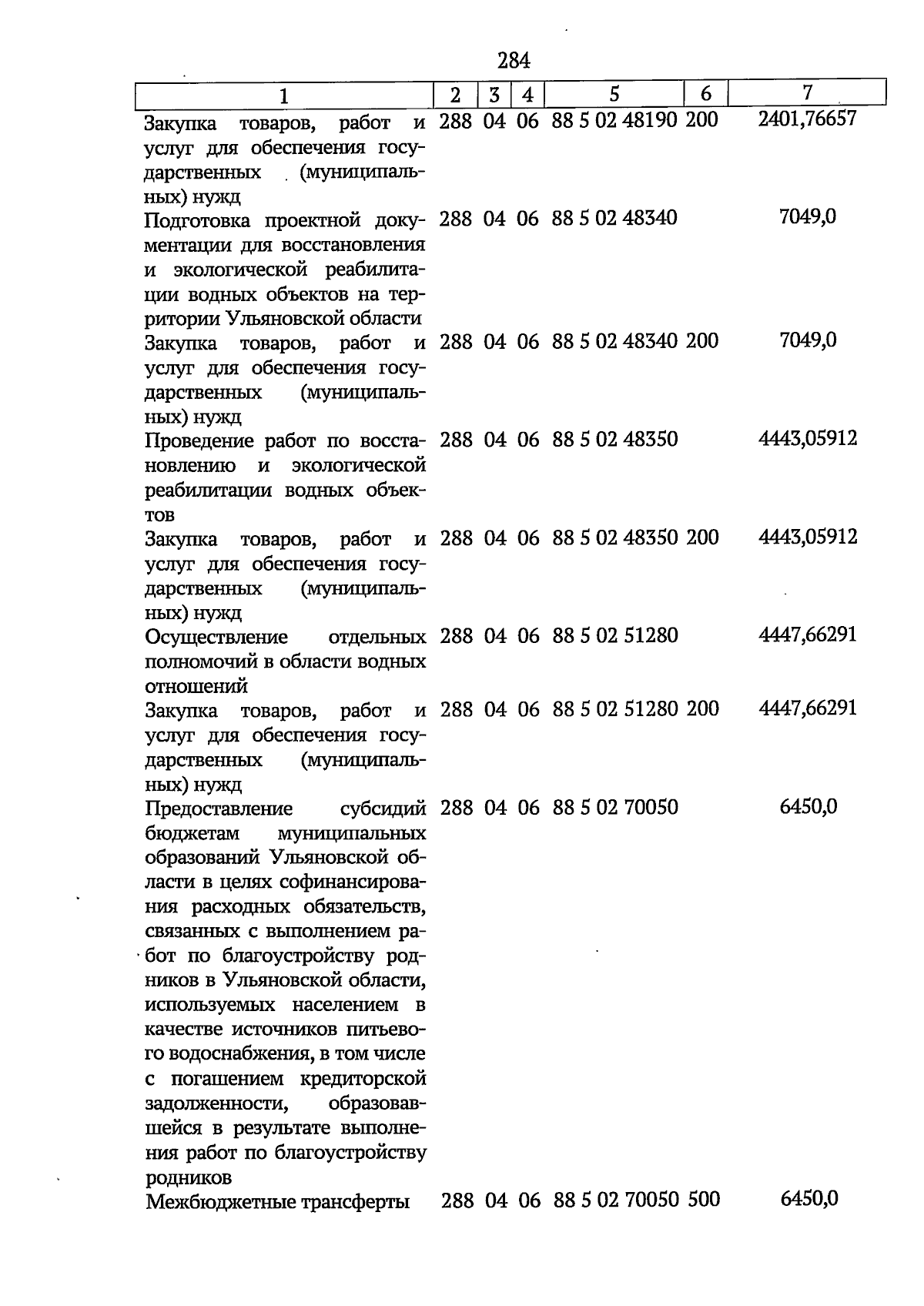 284

| 1 | 2 | 3 | 4 | 5 | 6 | 7 |
|---|---|---|---|---|---|---|
| Закупка товаров, работ и услуг для обеспечения государственных (муниципальных) нужд | 288 | 04 | 06 | 88 5 02 48190 | 200 | 2401,76657 |
| Подготовка проектной документации для восстановления и экологической реабилитации водных объектов на территории Ульяновской области | 288 | 04 | 06 | 88 5 02 48340 | | 7049,0 |
| Закупка товаров, работ и услуг для обеспечения государственных (муниципальных) нужд | 288 | 04 | 06 | 88 5 02 48340 | 200 | 7049,0 |
| Проведение работ по восстановлению и экологической реабилитации водных объектов | 288 | 04 | 06 | 88 5 02 48350 | | 4443,05912 |
| Закупка товаров, работ и услуг для обеспечения государственных (муниципальных) нужд | 288 | 04 | 06 | 88 5 02 48350 | 200 | 4443,05912 |
| Осуществление отдельных полномочий в области водных отношений | 288 | 04 | 06 | 88 5 02 51280 | | 4447,66291 |
| Закупка товаров, работ и услуг для обеспечения государственных (муниципальных) нужд | 288 | 04 | 06 | 88 5 02 51280 | 200 | 4447,66291 |
| Предоставление субсидий бюджетам муниципальных образований Ульяновской области в целях софинансирования расходных обязательств, связанных с выполнением работ по благоустройству родников в Ульяновской области, используемых населением в качестве источников питьевого водоснабжения, в том числе с погашением кредиторской задолженности, образовавшейся в результате выполнения работ по благоустройству родников | 288 | 04 | 06 | 88 5 02 70050 | | 6450,0 |
| Межбюджетные трансферты | 288 | 04 | 06 | 88 5 02 70050 | 500 | 6450,0 |